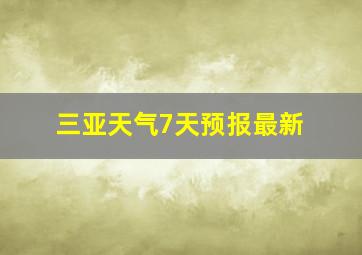 三亚天气7天预报最新